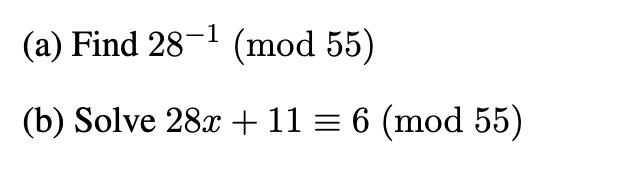 (a) Find $28^{-1} \pmod{55}$

(b) Solve $28x + 11 \equiv 6 \pmod{55}$